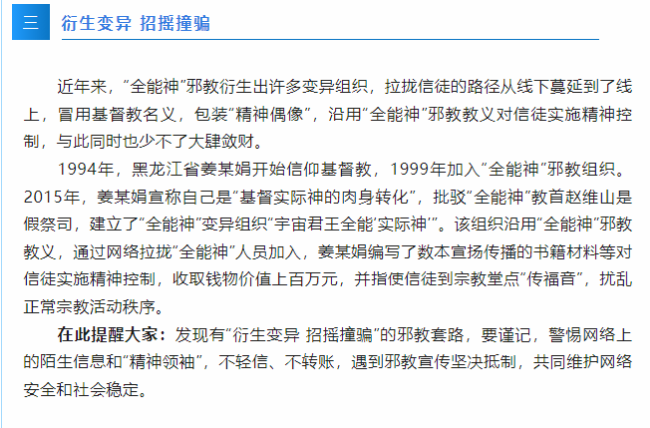 三

衍生变异 招摇撞骗

近年来，“全能神”邪教衍生出许多变异组织，拉拢信徒的路径从线下蔓延到了线上，冒用基督教名义，包装“精神偶像”，沿用“全能神”邪教教义对信徒实施精神控制，与此同时也少不了大肆敛财。

1994年，黑龙江省姜某娟开始信仰基督教，1999年加入“全能神”邪教组织。2015年，姜某娟宣称自己是“基督实际神的肉身转化”，批驳“全能神”教首赵维山是假祭司，建立了“全能神”变异组织“宇宙君王全能‘实际神’”。该组织沿用“全能神”邪教教义，通过网络拉拢“全能神”人员加入，姜某娟编写了数本宣扬传播的书籍材料等对信徒实施精神控制，收取钱物价值上百万元，并指使信徒到宗教堂点“传福音”，扰乱正常宗教活动秩序。

在此提醒大家：发现有“衍生变异 招摇撞骗”的邪教套路，要谨记，警惕网络上的陌生信息和“精神领袖”，不轻信、不转账，遇到邪教宣传坚决抵制，共同维护网络安全和社会稳定。